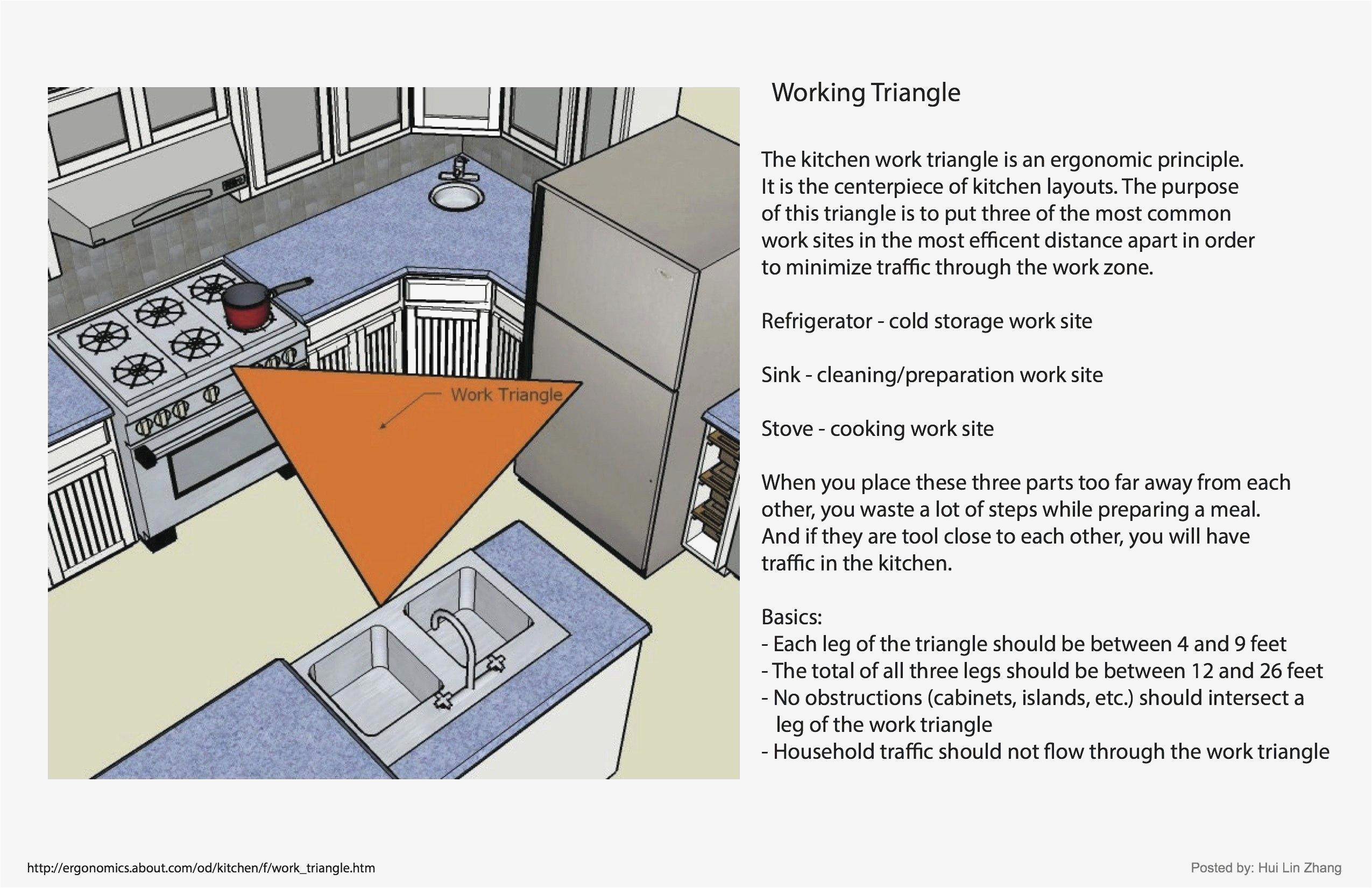 Work Triangle

Working Triangle

The kitchen work triangle is an ergonomic principle. It is the centerpiece of kitchen layouts. The purpose of this triangle is to put three of the most common work sites in the most efficent distance apart in order to minimize traffic through the work zone.

Refrigerator - cold storage work site

Sink - cleaning/preparation work site

Stove - cooking work site

When you place these three parts too far away from each other, you waste a lot of steps while preparing a meal. And if they are tool close to each other, you will have traffic in the kitchen.

Basics:
- Each leg of the triangle should be between 4 and 9 feet
- The total of all three legs should be between 12 and 26 feet
- No obstructions (cabinets, islands, etc.) should intersect a leg of the work triangle
- Household traffic should not flow through the work triangle

http://ergonomics.about.com/od/kitchen/f/work_triangle.htm

Posted by: Hui Lin Zhang